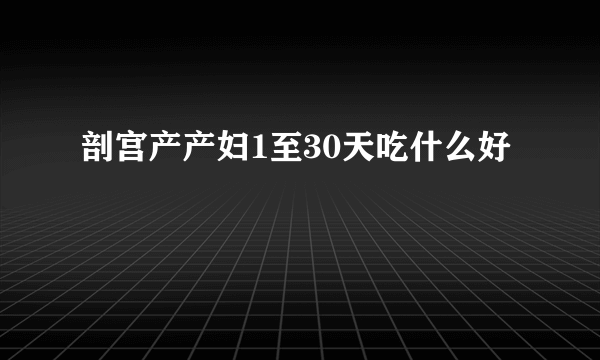 剖宫产产妇1至30天吃什么好